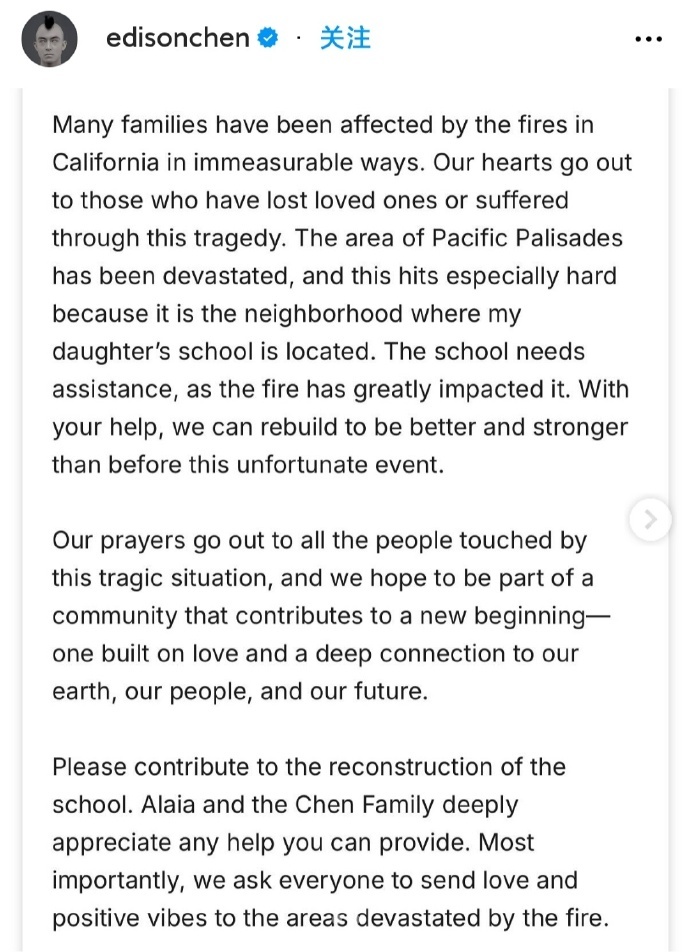 edisonchen · 关注

Many families have been affected by the fires in California in immeasurable ways. Our hearts go out to those who have lost loved ones or suffered through this tragedy. The area of Pacific Palisades has been devastated, and this hits especially hard because it is the neighborhood where my daughter's school is located. The school needs assistance, as the fire has greatly impacted it. With your help, we can rebuild to be better and stronger than before this unfortunate event.

Our prayers go out to all the people touched by this tragic situation, and we hope to be part of a community that contributes to a new beginning—one built on love and a deep connection to our earth, our people, and our future.

Please contribute to the reconstruction of the school. Alaia and the Chen Family deeply appreciate any help you can provide. Most importantly, we ask everyone to send love and positive vibes to the areas devastated by the fire.